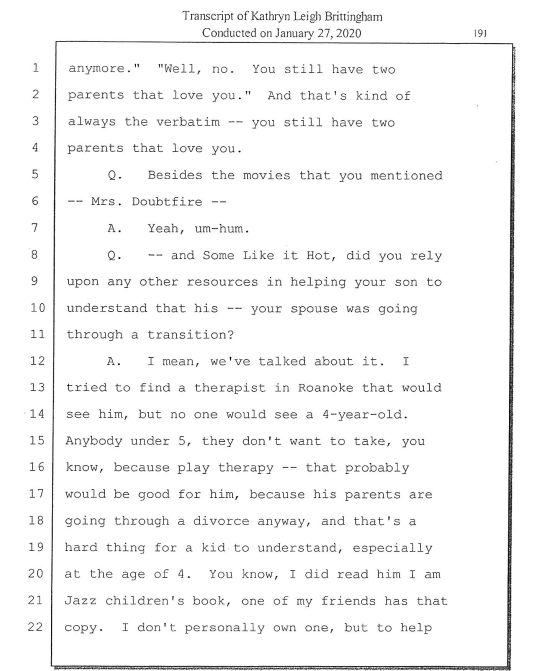 Transcript of Kathryn Leigh Brittingham
Conducted on January 27, 2020

191

1 anymore." "Well, no. You still have two
2 parents that love you." And that's kind of
3 always the verbatim -- you still have two
4 parents that love you.
5 Q. Besides the movies that you mentioned
6 -- Mrs. Doubtfire --
7 A. Yeah, um-hum.
8 Q. -- and Some Like it Hot, did you rely
9 upon any other resources in helping your son to
10 understand that his -- your spouse was going
11 through a transition?
12 A. I mean, we've talked about it. I
13 tried to find a therapist in Roanoke that would
14 see him, but no one would see a 4-year-old.
15 Anybody under 5, they don't want to take, you
16 know, because play therapy -- that probably
17 would be good for him, because his parents are
18 going through a divorce anyway, and that's a
19 hard thing for a kid to understand, especially
20 at the age of 4. You know, I did read him I am
21 Jazz children's book, one of my friends has that
22 copy. I don't personally own one, but to help